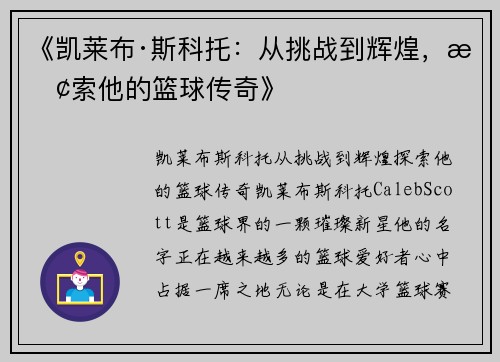 《凯莱布·斯科托：从挑战到辉煌，æ¢索他的篮球传奇》

凯莱布斯科托从挑战到辉煌探索他的篮球传奇凯莱布斯科托CalebScott是篮球界的一颗璀璨新星他的名字正在越来越多的篮球爱好者心中占据一席之地无论是在大学篮球赛